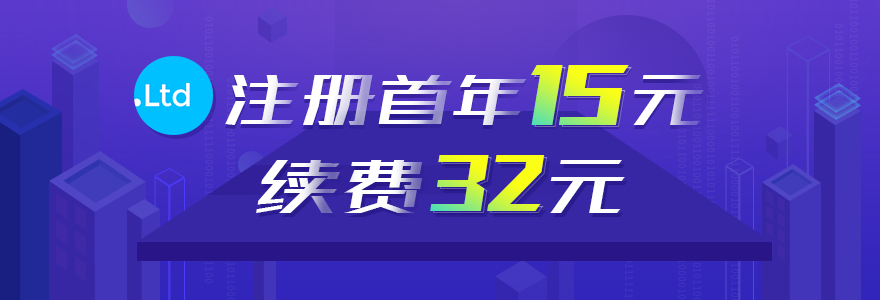 .Ltd 注册首年15元
续费32元